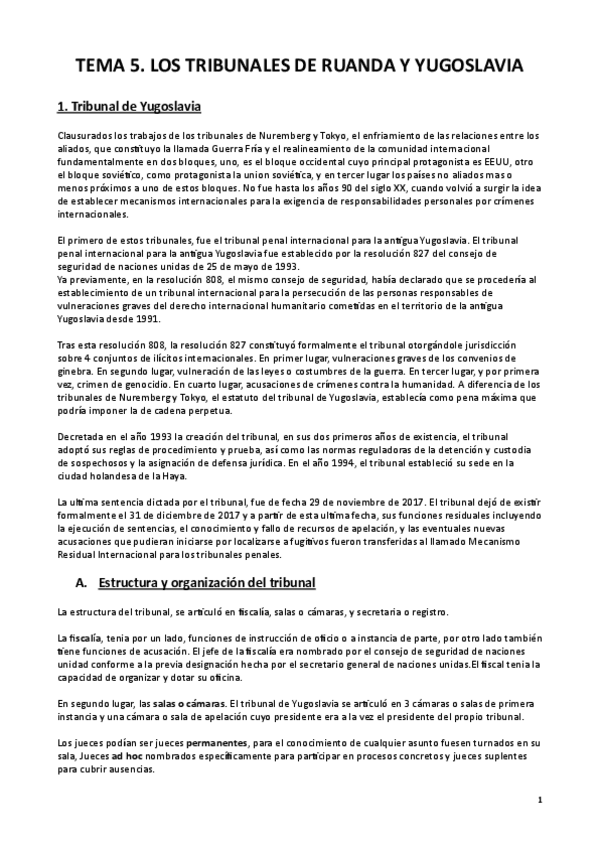 TEMA 5. LOS TRIBUNALES DE RUANDA Y YUGOSLAVIA

1. Tribunal de Yugoslavia

Clausurados los trabajos de los tribunales de Nuremberg y Tokyo, el enfriamiento de las relaciones entre los aliados, que constituyo la llamada Guerra Fria y el realineamiento de la comunidad internacional fundamentalmente en dos bloques, uno, es el bloque occidental cuyo principal protagonista es EEUU, otro el bloque soviético, como protagonista la union soviética, y en tercer lugar los países no aliados mas o menos próximos a uno de estos bloques. No fue hasta los años 90 del siglo XX, cuando volvió a surgir la idea de establecer mecanismos internacionales para la exigencia de responsabilidades personales por crímenes internacionales.

El primero de estos tribunales, fue el tribunal penal internacional para la antigua Yugoslavia. El tribunal penal internacional para la antigua Yugoslavia fue establecido por la resolución 827 del consejo de seguridad de naciones unidas de 25 de mayo de 1993.
Ya previamente, en la resolución 808, el mismo consejo de seguridad, había declarado que se procedería al establecimiento de un tribunal internacional para la persecución de las personas responsables de vulneraciones graves del derecho internacional humanitario cometidas en el territorio de la antigua Yugoslavia desde 1991.

Tras esta resolución 808, la resolución 827 constituyó formalmente el tribunal otorgándole jurisdicción sobre 4 conjuntos de ilícitos internacionales. En primer lugar, vulneraciones graves de los convenios de ginebra. En segundo lugar, vulneración de las leyes o costumbres de la guerra. En tercer lugar, y por primera vez, crimen de genocidio. En cuarto lugar, acusaciones de crímenes contra la humanidad. A diferencia de los tribunales de Nuremberg y Tokyo, el estatuto del tribunal de Yugoslavia, establecía como pena máxima que podría imponer la de cadena perpetua.

Decretada en el año 1993 la creación del tribunal, en sus dos primeros años de existencia, el tribunal adoptó sus reglas de procedimiento y prueba, así como las normas reguladoras de la detención y custodia de sospechosos y la asignación de defensa jurídica. En el año 1994, el tribunal estableció su sede en la ciudad holandesa de la Haya.

La ultima sentencia dictada por el tribunal, fue de fecha 29 de noviembre de 2017. El tribunal dejó de existir formalmente el 31 de diciembre de 2017 y a partir de esta ultima fecha, sus funciones residuales incluyendo la ejecución de sentencias, el conocimiento y fallo de recursos de apelación, y las eventuales nuevas acusaciones que pudieran iniciarse por localizarse a fugitivos fueron transferidas al llamado Mecanismo Residual Internacional para los tribunales penales.

A. Estructura y organización del tribunal

La estructura del tribunal, se articuló en fiscalía, salas o cámaras, y secretaria o registro.

La fiscalía, tenia por un lado, funciones de instrucción de oficio o a instancia de parte, por otro lado también tiene funciones de acusación. El jefe de la fiscalía era nombrado por el consejo de seguridad de naciones unidad conforme a la previa designación hecha por el secretario general de naciones unidas.El fiscal tenia la capacidad de organizar y dotar su oficina.

En segundo lugar, las salas o cámaras. El tribunal de Yugoslavia se articuló en 3 cámaras o salas de primera instancia y una cámara o sala de apelación cuyo presidente era a la vez el presidente del propio tribunal.

Los jueces podían ser jueces permanentes, para el conocimiento de cualquier asunto fuesen turnados en su sala, Jueces ad hoc nombrados específicamente para participar en procesos concretos y jueces suplentes para cubrir ausencias.

1